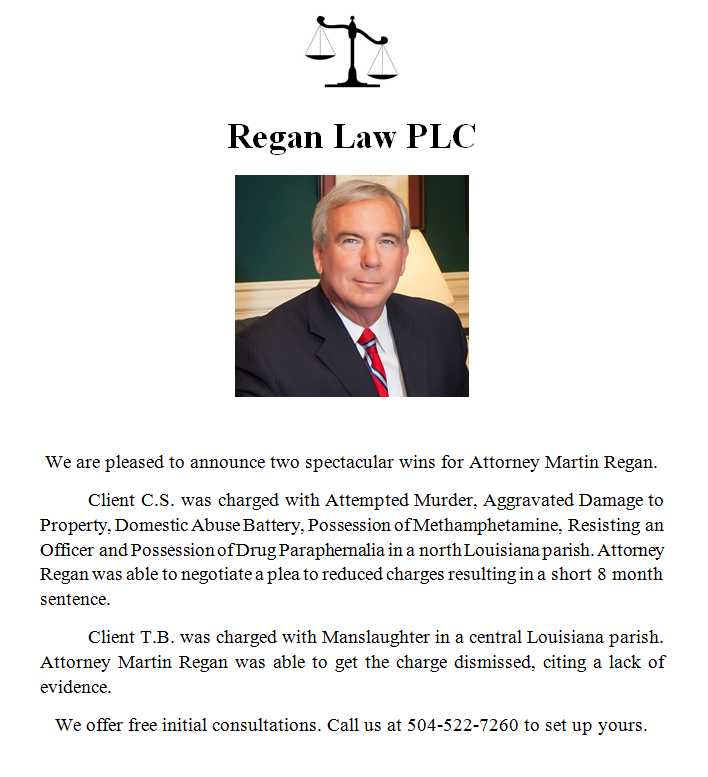 Regan Law PLC

We are pleased to announce two spectacular wins for Attorney Martin Regan.

Client C.S. was charged with Attempted Murder, Aggravated Damage to Property, Domestic Abuse Battery, Possession of Methamphetamine, Resisting an Officer and Possession of Drug Paraphernalia in a north Louisiana parish. Attorney Regan was able to negotiate a plea to reduced charges resulting in a short 8 month sentence.

Client T.B. was charged with Manslaughter in a central Louisiana parish. Attorney Martin Regan was able to get the charge dismissed, citing a lack of evidence.

We offer free initial consultations. Call us at 504-522-7260 to set up yours.